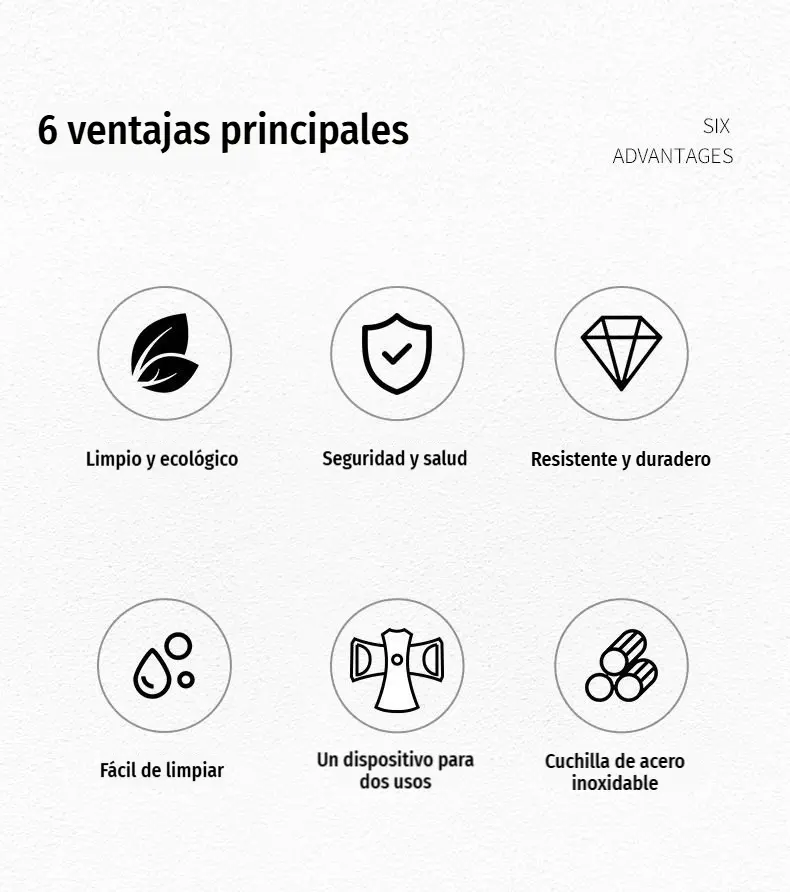 6 ventajas principales

SIX
ADVANTAGES

Limpio y ecológico

Seguridad y salud

Resistente y duradero

Fácil de limpiar

Un dispositivo para dos usos

Cuchilla de acero inoxidable